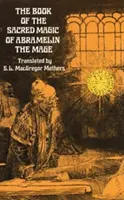 THE BOOK OF THE SACRED MAGIC OF ABRAMELIN THE MAGE

Translated by S. L. MacGregor Mathers